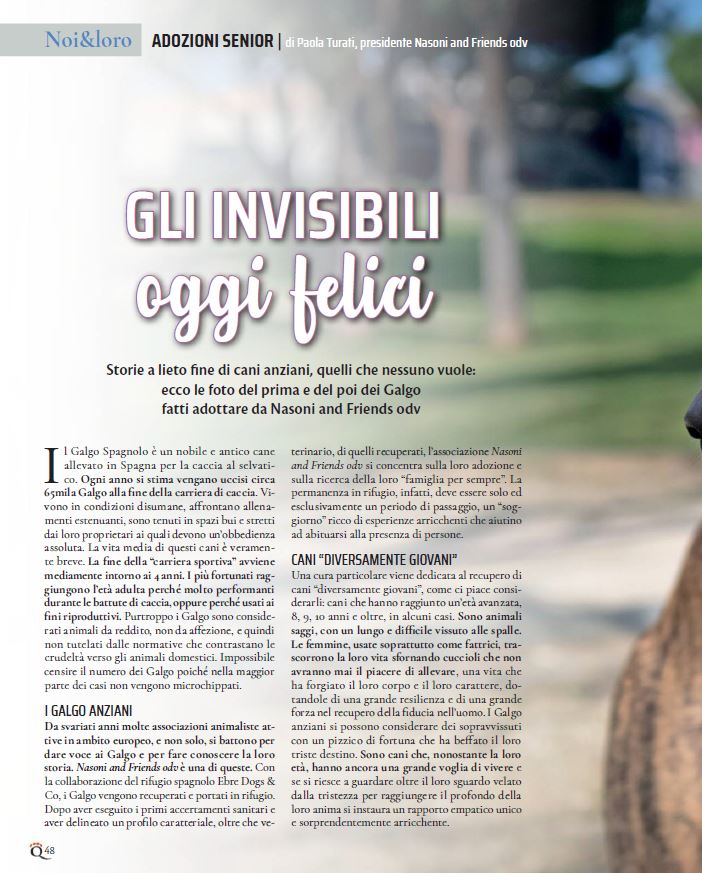 Noi&loro ADOZIONI SENIOR | di Paola Turati, presidente Nasoni and Friends odv

GLI INVISIBILI
oggi felici

Storie a lieto fine di cani anziani, quelli che nessuno vuole: ecco le foto del prima e del poi dei Galgo fatti adottare da Nasoni and Friends odv

Il Galgo Spagnolo è un nobile e antico cane allevato in Spagna per la caccia al selvatico. Ogni anno si stima vengano uccisi circa 65mila Galgo alla fine della carriera di caccia. Vivono in condizioni disumane, affrontano allenamenti estenuanti, sono tenuti in spazi bui e stretti dai loro proprietari ai quali devono un'obbedienza assoluta. La vita media di questi cani è veramente breve. La fine della "carriera sportiva" avviene mediamente intorno ai 4 anni. I più fortunati raggiungono l'età adulta perché molto performanti durante le battute di caccia, oppure perché usati ai fini riproduttivi. Purtroppo i Galgo sono considerati animali da reddito, non da affezione, e quindi non tutelati dalle normative che contrastano le crudeltà verso gli animali domestici. Impossibile censire il numero dei Galgo poiché nella maggior parte dei casi non vengono microchippati.

I GALGO ANZIANI

Da svariati anni molte associazioni animaliste attive in ambito europeo, e non solo, si battono per dare voce ai Galgo e per fare conoscere la loro storia. Nasoni and Friends odv è una di queste. Con la collaborazione del rifugio spagnolo Ebre Dogs & Co, i Galgo vengono recuperati e portati in rifugio. Dopo aver eseguito i primi accertamenti sanitari e aver delineato un profilo caratteriale, oltre che veterinario, di quelli recuperati, l'associazione Nasoni and Friends odv si concentra sulla loro adozione e sulla ricerca della loro "famiglia per sempre". La permanenza in rifugio, infatti, deve essere solo ed esclusivamente un periodo di passaggio, un "soggiorno" ricco di esperienze arricchenti che aiutino ad abituarsi alla presenza di persone.

CANI "DIVERSAMENTE GIOVANI"

Una cura particolare viene dedicata al recupero di cani "diversamente giovani", come ci piace considerarli: cani che hanno raggiunto un'età avanzata, 8, 9, 10 anni e oltre, in alcuni casi. Sono animali saggi, con un lungo e difficile vissuto alle spalle. Le femmine, usate soprattutto come fattrici, trascorrono la loro vita sfornando cuccioli che non avranno mai il piacere di allevare, una vita che ha forgiato il loro corpo e il loro carattere, dotandole di una grande resilienza e di una grande forza nel recupero della fiducia nell'uomo. I Galgo anziani si possono considerare dei sopravvissuti con un pizzico di fortuna che ha beffato il loro triste destino. Sono cani che, nonostante la loro età, hanno ancora una grande voglia di vivere e se si riesce a guardare oltre il loro sguardo velato dalla tristezza per raggiungere il profondo della loro anima si instaura un rapporto empatico unico e sorprendentemente arricchente.

Q 48